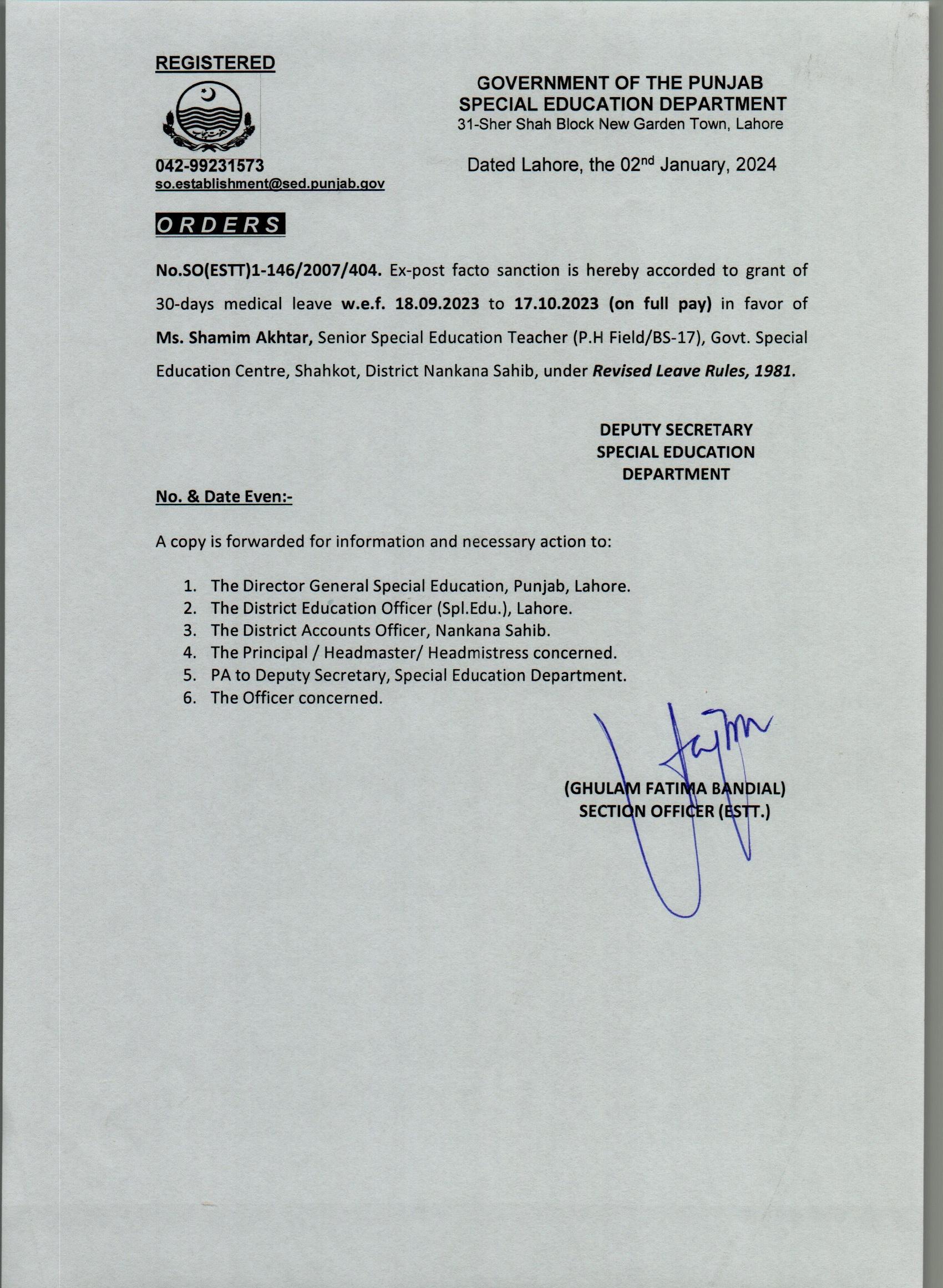 REGISTERED

GOVERNMENT OF THE PUNJAB
SPECIAL EDUCATION DEPARTMENT
31-Sher Shah Block New Garden Town, Lahore

042-99231573
so.establishment@sed.punjab.gov

Dated Lahore, the 02$^{nd}$ January, 2024

ORDERS

No.SO(ESTT)1-146/2007/404. Ex-post facto sanction is hereby accorded to grant of 30-days medical leave w.e.f. 18.09.2023 to 17.10.2023 (on full pay) in favor of Ms. Shamim Akhtar, Senior Special Education Teacher (P.H Field/BS-17), Govt. Special Education Centre, Shahkot, District Nankana Sahib, under Revised Leave Rules, 1981.

DEPUTY SECRETARY
SPECIAL EDUCATION
DEPARTMENT

No. & Date Even:-

A copy is forwarded for information and necessary action to:

1. The Director General Special Education, Punjab, Lahore.
2. The District Education Officer (Spl.Edu.), Lahore.
3. The District Accounts Officer, Nankana Sahib.
4. The Principal / Headmaster/ Headmistress concerned.
5. PA to Deputy Secretary, Special Education Department.
6. The Officer concerned.

(GHULAM FATIMA BANDIAL)
SECTION OFFICER (ESTT.)